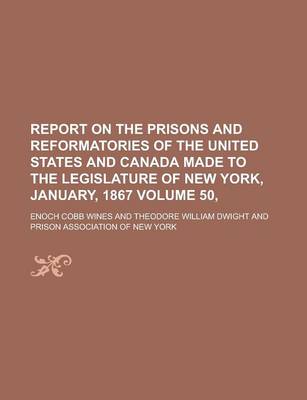 REPORT ON THE PRISONS AND REFORMATORIES OF THE UNITED STATES AND CANADA MADE TO THE LEGISLATURE OF NEW YORK, JANUARY, 1867 VOLUME 50,

ENOCH COBB WINES AND THEODORE WILLIAM DWIGHT AND PRISON ASSOCIATION OF NEW YORK